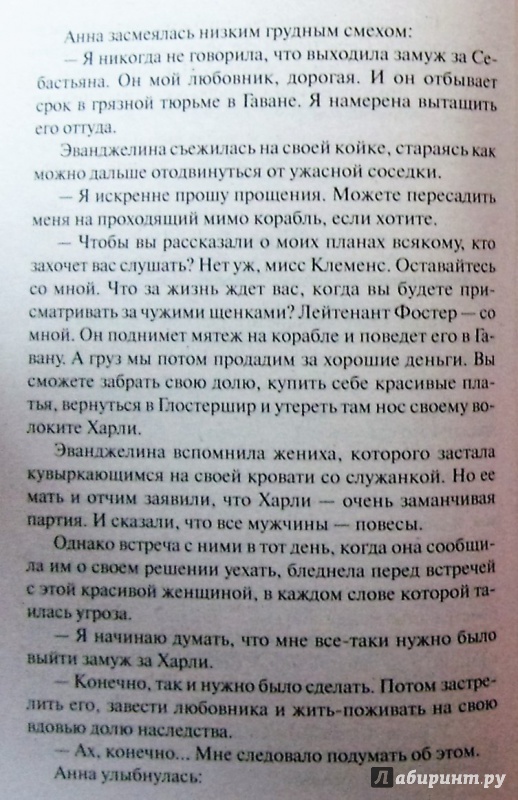 Анна засмеялась низким грудным смехом:

— Я никогда не говорила, что выходила замуж за Себастьяна. Он мой любовник, дорогая. И он отбывает срок в грязной тюрьме в Гаване. Я намерена вытащить его оттуда.

Эванджелина съежилась на своей койке, стараясь как можно дальше отодвинуться от ужасной соседки.

— Я искренне прошу прощения. Можете пересадить меня на проходящий мимо корабль, если хотите.

— Чтобы вы рассказали о моих планах всякому, кто захочет вас слушать? Нет уж, мисс Клеменс. Оставайтесь со мной. Что за жизнь ждет вас, когда вы будете присматривать за чужими щенками? Лейтенант Фостер — со мной. Он поднимет мятеж на корабле и поведет его в Гавану. А груз мы потом продадим за хорошие деньги. Вы сможете забрать свою долю, купить себе красивые платья, вернуться в Глостершир и утереть там нос своему волоките Харли.

Эванджелина вспомнила жениха, которого застала кувыркающимся на своей кровати со служанкой. Но ее мать и отчим заявили, что Харли — очень заманчивая партия. И сказали, что все мужчины — повесы.

Однако встреча с ними в тот день, когда она сообщила им о своем решении уехать, бледнела перед встречей с этой красивой женщиной, в каждом слове которой таилась угроза.

— Я начинаю думать, что мне все-таки нужно было выйти замуж за Харли.

— Конечно, так и нужно было сделать. Потом застрелить его, завести любовника и жить-поживать на свою вдовью долю наследства.

— Ах, конечно... Мне следовало подумать об этом.

Анна улыбнулась:

Лабиринт.ру